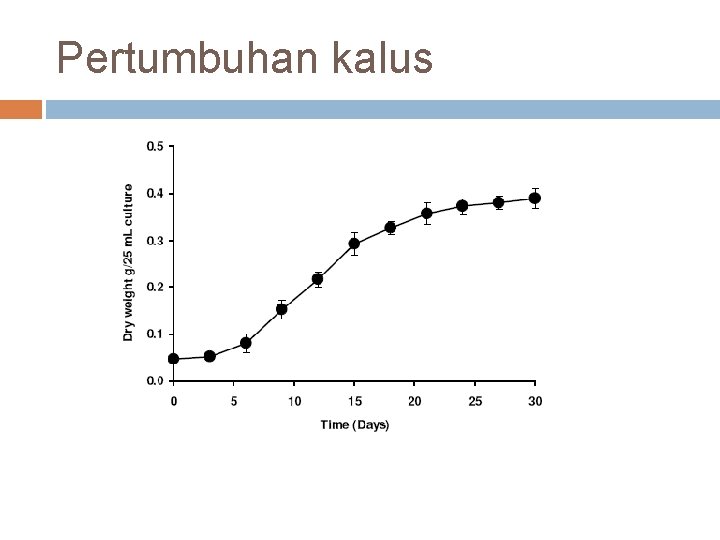 Pertumbuhan kalus

Dry weight g/25 mL culture

0.5
0.4
0.3
0.2
0.1
0.0

0
5
10
15
20
25
30

Time (Days)